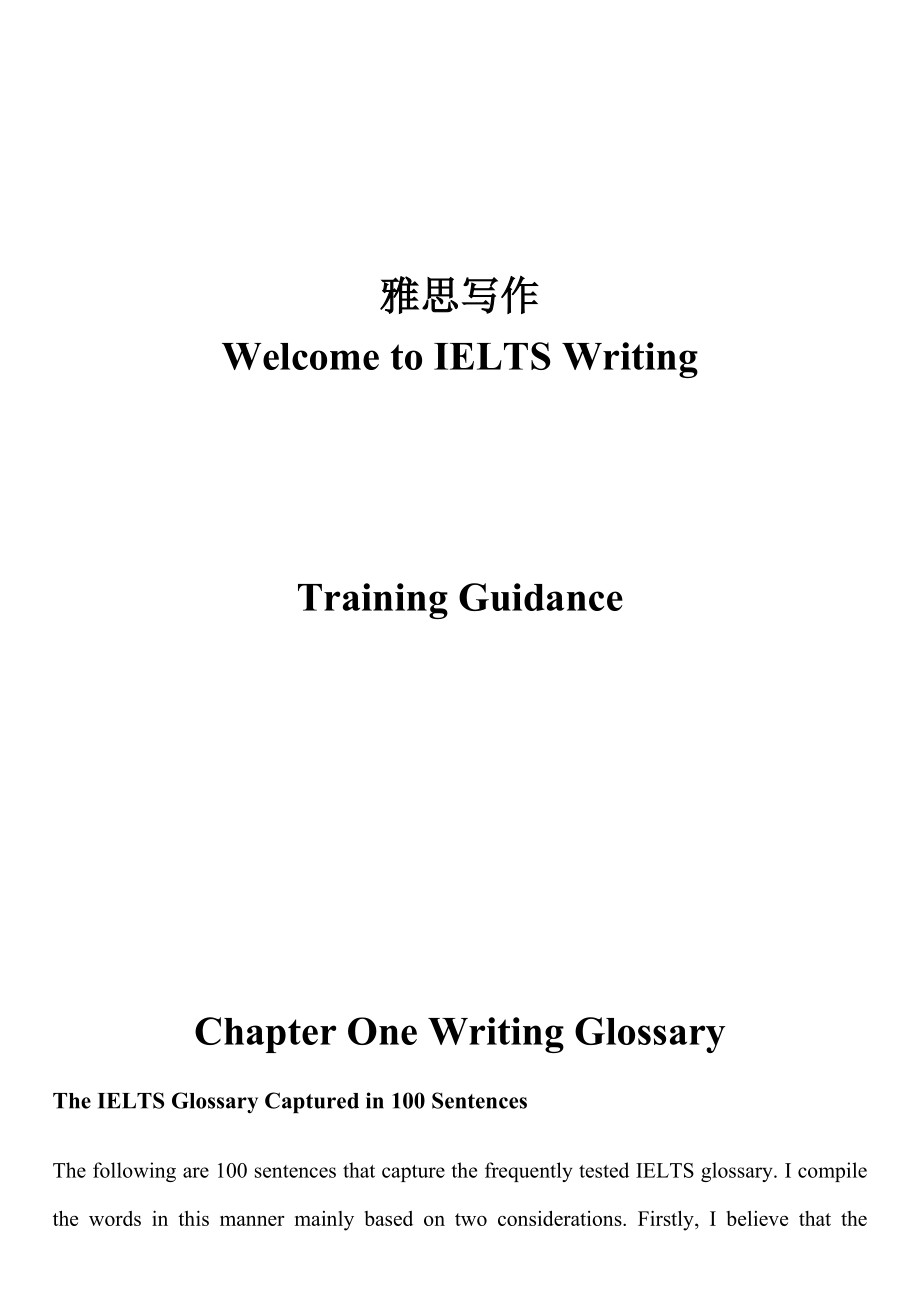 雅思写作
Welcome to IELTS Writing

Training Guidance

Chapter One Writing Glossary

The IELTS Glossary Captured in 100 Sentences

The following are 100 sentences that capture the frequently tested IELTS glossary. I compile the words in this manner mainly based on two considerations. Firstly, I believe that the